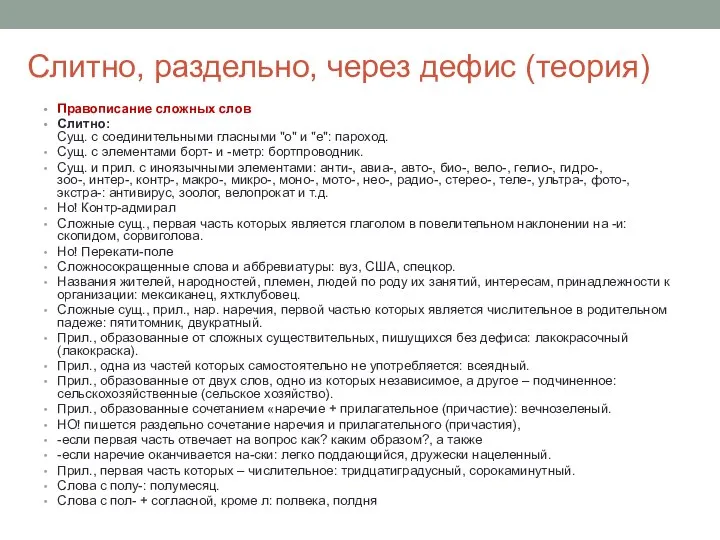 Слитно, раздельно, через дефис (теория)

• Правописание сложных слов
• Слитно:
Сущ. с соединительными гласными "о" и "е": пароход.
• Сущ. с элементами борт- и -метр: бортпроводник.
• Сущ. и прил. с иноязычными элементами: анти-, авиа-, авто-, био-, вело-, гелио-, гидро-, зоо-, интер-, контр-, макро-, микро-, моно-, мото-, нео-, радио-, стерео-, теле-, ультра-, фото-, экстра-: антивирус, зоолог, велопрокат и т.д.
• Но! Контр-адмирал
• Сложные сущ., первая часть которых является глаголом в повелительном наклонении на -и: скопидом, сорвиголова.
• Но! Перекати-поле
• Сложносокращенные слова и аббревиатуры: вуз, США, спецкор.
• Названия жителей, народностей, племен, людей по роду их занятий, интересам, принадлежности к организации: мексиканец, яхтклубовец.
• Сложные сущ., прил., нар. наречия, первой частью которых является числительное в родительном падеже: пятитомник, двукратный.
• Прил., образованные от сложных существительных, пишущихся без дефиса: лакокрасочный (лакокраска).
• Прил., одна из частей которых самостоятельно не употребляется: всеядный.
• Прил., образованные от двух слов, одно из которых независимое, а другое – подчиненное: сельскохозяйственные (сельское хозяйство).
• Прил., образованные сочетанием «наречие + прилагательное (причастие): вечнозеленый.
• НО! пишется раздельно сочетание наречия и прилагательного (причастия),
• -если первая часть отвечает на вопрос как? каким образом?, а также
• -если наречие оканчивается на-ски: легко поддающийся, дружески нацеленный.
• Прил., первая часть которых – числительное: тридцатиградусный, сорокаминутный.
• Слова с полу-: полумесяц.
• Слова с пол- + согласной, кроме л: полвека, полдня